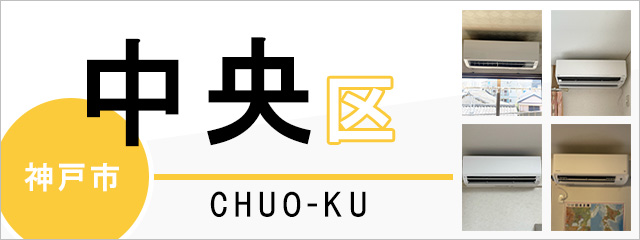 神戸市

中央区

CHUO-KU